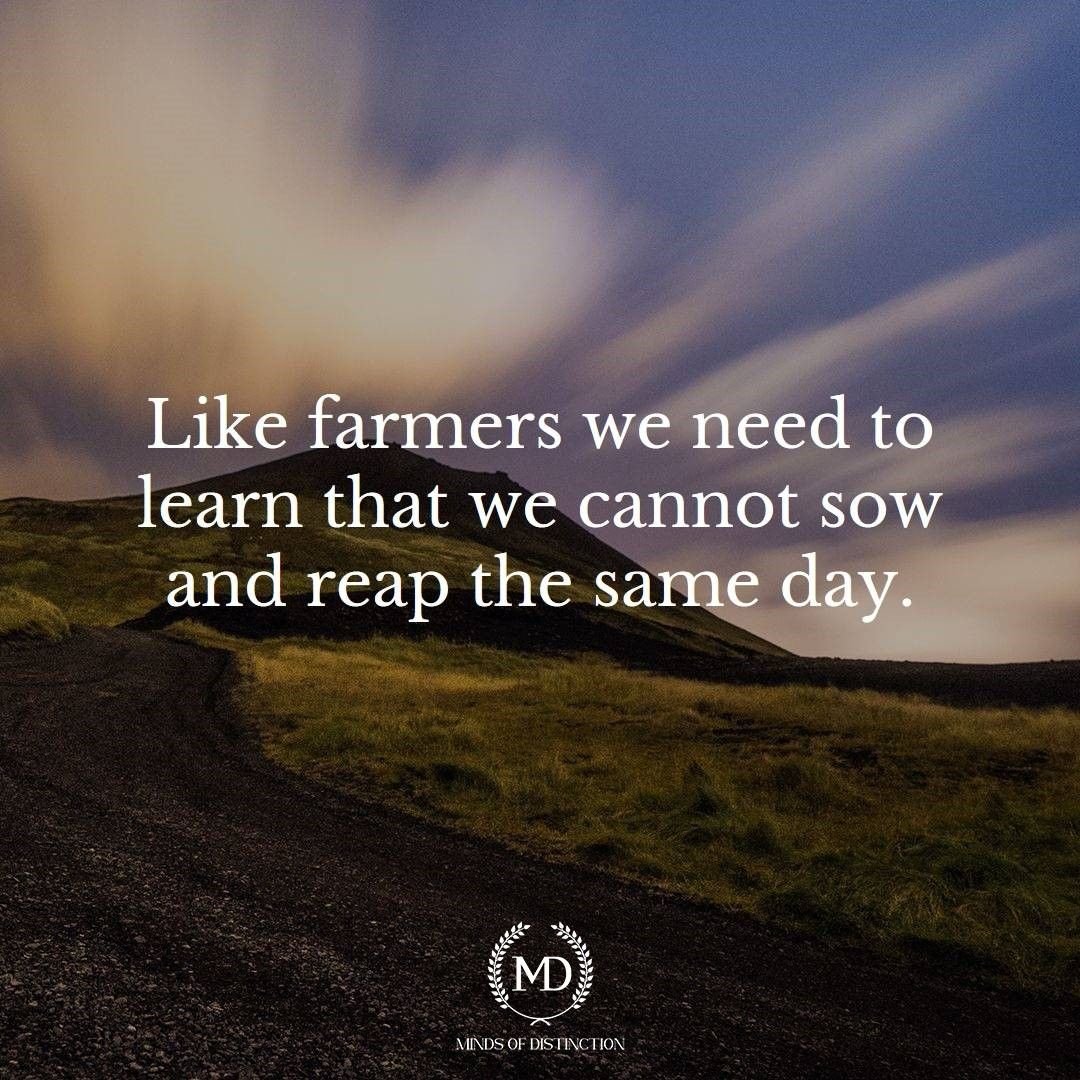 Like farmers we need to learn that we cannot sow and reap the same day.

MD

MINDS OF DISTINCTION